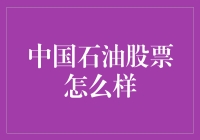 中国石油股票怎么样